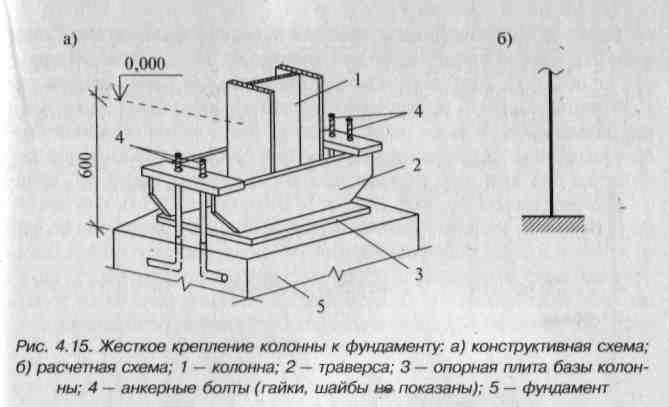 а)

0,000

600

1

4

4

2

3

5

б)

Рис. 4.15. Жесткое крепление колонны к фундаменту: а) конструктивная схема; б) расчетная схема; 1 — колонна; 2 — траверса; 3 — опорная плита базы колонны; 4 — анкерные болты (гайки, шайбы не показаны); 5 — фундамент